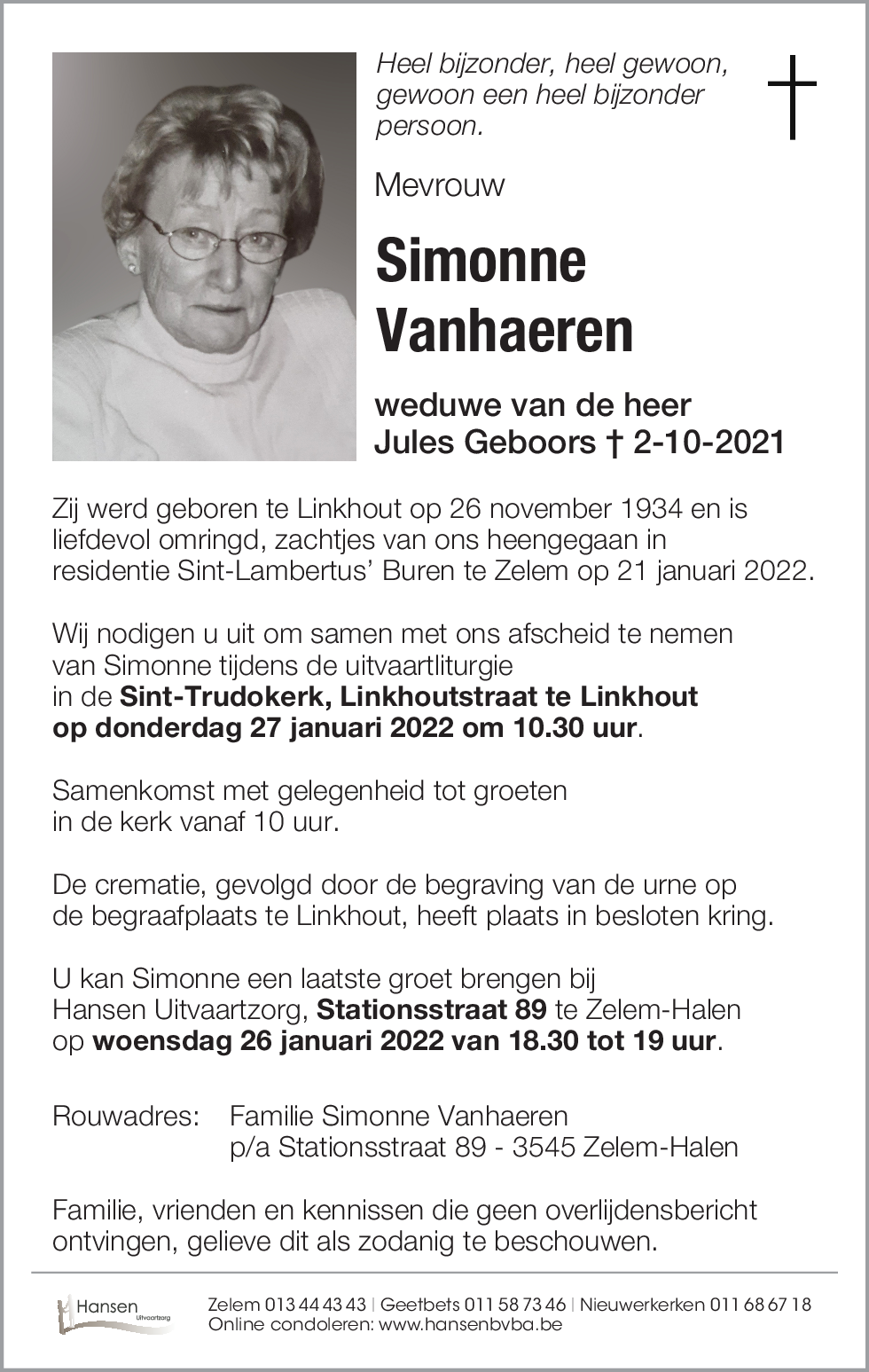 Heel bijzonder, heel gewoon, gewoon een heel bijzonder persoon.

Mevrouw

Simonne Vanhaeren

weduwe van de heer Jules Geboors † 2-10-2021

Zij werd geboren te Linkhout op 26 november 1934 en is liefdevol omringd, zachtjes van ons heengegaan in residentie Sint-Lambertus' Buren te Zelem op 21 januari 2022.

Wij nodigen u uit om samen met ons afscheid te nemen van Simonne tijdens de uitvaartliturgie in de Sint-Trudokerk, Linkhoutstraat te Linkhout op donderdag 27 januari 2022 om 10.30 uur.

Samenkomst met gelegenheid tot groeten in de kerk vanaf 10 uur.

De crematie, gevolgd door de begraving van de urne op de begraafplaats te Linkhout, heeft plaats in besloten kring.

U kan Simonne een laatste groet brengen bij Hansen Uitvaartzorg, Stationsstraat 89 te Zelem-Halen op woensdag 26 januari 2022 van 18.30 tot 19 uur.

Rouwadres: Familie Simonne Vanhaeren
p/a Stationsstraat 89 - 3545 Zelem-Halen

Familie, vrienden en kennissen die geen overlijdensbericht ontvingen, gelieve dit als zodanig te beschouwen.

Hansen Uitvaartzorg

Zelem 013 44 43 43 | Geetbets 011 58 73 46 | Nieuwerkerken 011 68 67 18
Online condoleren: www.hansenbvba.be